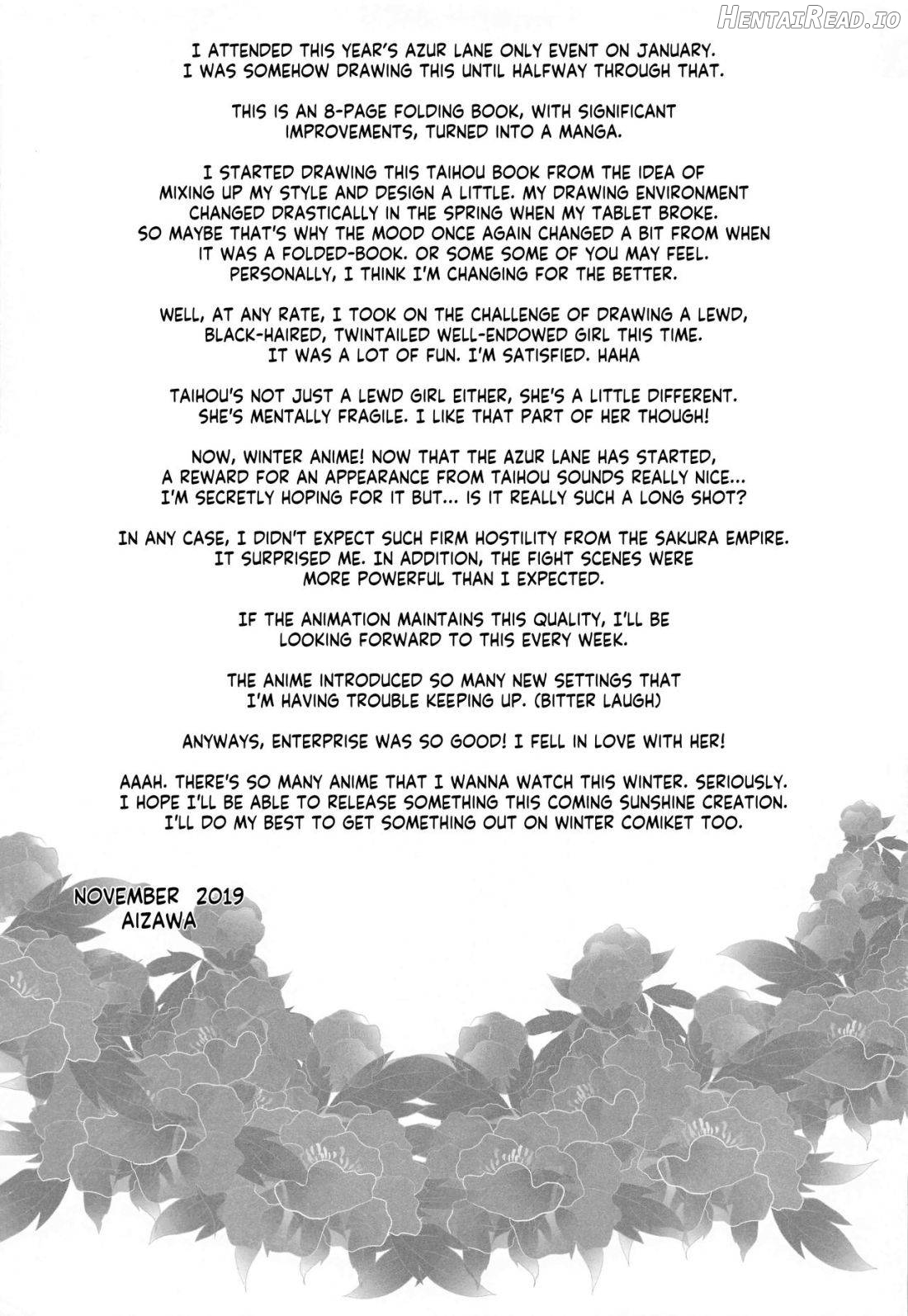 I ATTENDED THIS YEAR'S AZUR LANE ONLY EVENT ON JANUARY. I WAS SOMEHOW DRAWING THIS UNTIL HALFWAY THROUGH THAT.

THIS IS AN 8-PAGE FOLDING BOOK, WITH SIGNIFICANT IMPROVEMENTS, TURNED INTO A MANGA.

I STARTED DRAWING THIS TAIHOU BOOK FROM THE IDEA OF MIXING UP MY STYLE AND DESIGN A LITTLE. MY DRAWING ENVIRONMENT CHANGED DRASTICALLY IN THE SPRING WHEN MY TABLET BROKE. SO MAYBE THAT'S WHY THE MOOD ONCE AGAIN CHANGED A BIT FROM WHEN IT WAS A FOLDED-BOOK. OR SOME SOME OF YOU MAY FEEL. PERSONALLY, I THINK I'M CHANGING FOR THE BETTER.

WELL, AT ANY RATE, I TOOK ON THE CHALLENGE OF DRAWING A LEWD, BLACK-HAIRED, TWINTAILED WELL-ENDOWED GIRL THIS TIME. IT WAS A LOT OF FUN. I'M SATISFIED. HAHA

TAIHOU'S NOT JUST A LEWD GIRL EITHER, SHE'S A LITTLE DIFFERENT. SHE'S MENTALLY FRAGILE. I LIKE THAT PART OF HER THOUGH!

NOW, WINTER ANIME! NOW THAT THE AZUR LANE HAS STARTED, A REWARD FOR AN APPEARANCE FROM TAIHOU SOUNDS REALLY NICE... I'M SECRETLY HOPING FOR IT BUT... IS IT REALLY SUCH A LONG SHOT?

IN ANY CASE, I DIDN'T EXPECT SUCH FIRM HOSTILITY FROM THE SAKURA EMPIRE. IT SURPRISED ME. IN ADDITION, THE FIGHT SCENES WERE MORE POWERFUL THAN I EXPECTED.

IF THE ANIMATION MAINTAINS THIS QUALITY, I'LL BE LOOKING FORWARD TO THIS EVERY WEEK.

THE ANIME INTRODUCED SO MANY NEW SETTINGS THAT I'M HAVING TROUBLE KEEPING UP. (BITTER LAUGH)

ANYWAYS, ENTERPRISE WAS SO GOOD! I FELL IN LOVE WITH HER!

AAAH. THERE'S SO MANY ANIME THAT I WANNA WATCH THIS WINTER. SERIOUSLY. I HOPE I'LL BE ABLE TO RELEASE SOMETHING THIS COMING SUNSHINE CREATION. I'LL DO MY BEST TO GET SOMETHING OUT ON WINTER COMIKET TOO.

NOVEMBER 2019
AIZAWA

HentaiRead.io